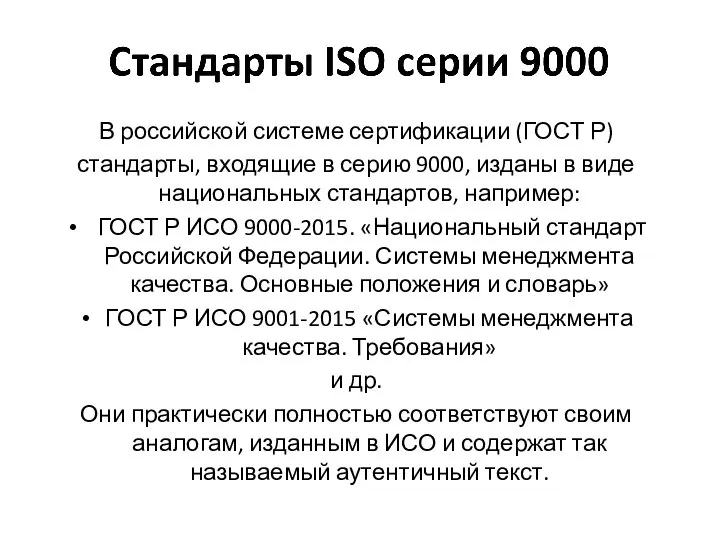 Стандарты ISO серии 9000

В российской системе сертификации (ГОСТ Р) стандарты, входящие в серию 9000, изданы в виде национальных стандартов, например:

• ГОСТ Р ИСО 9000-2015. «Национальный стандарт Российской Федерации. Системы менеджмента качества. Основные положения и словарь»
• ГОСТ Р ИСО 9001-2015 «Системы менеджмента качества. Требования»

и др.

Они практически полностью соответствуют своим аналогам, изданным в ИСО и содержат так называемый аутентичный текст.